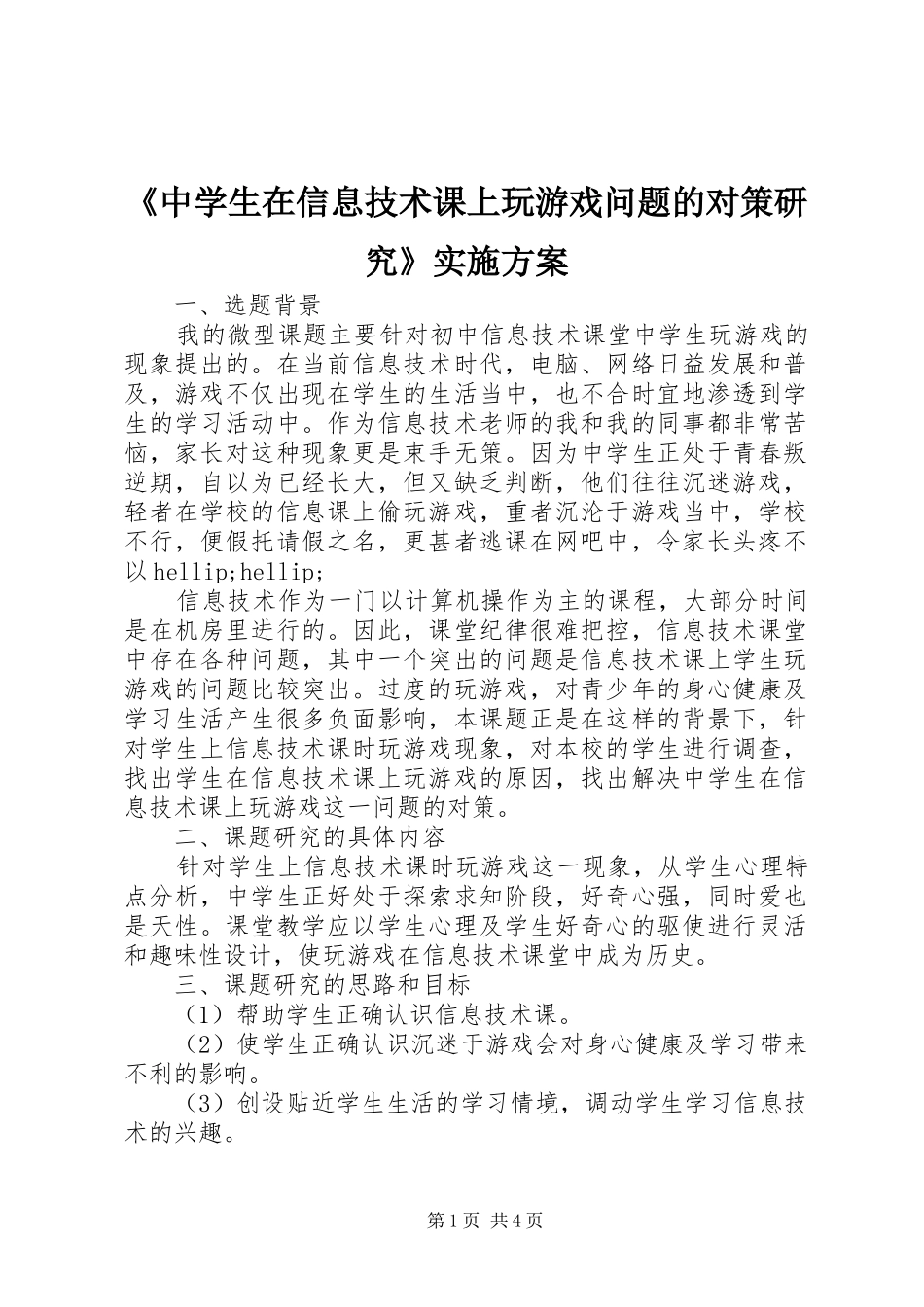 《中学生在信息技术课上玩游戏问题的对策研究》实施方案

一、选题背景

我的微型课题主要针对初中信息技术课堂中学生玩游戏的现象提出的。在当前信息技术时代，电脑、网络日益发展和普及，游戏不仅出现在学生的生活当中，也不合时宜地渗透到学生的学习活动中。作为信息技术老师的我和我的同事都非常苦恼，家长对这种现象更是束手无策。因为中学生正处于青春叛逆期，自以为已经长大，但又缺乏判断，他们往往沉迷游戏，轻者在学校的信息课上偷玩游戏，重者沉沦于游戏当中，学校不行，便假托请假之名，更甚者逃课在网吧中，令家长头疼不以hellip;hellip;

信息技术作为一门以计算机操作为主的课程，大部分时间是在机房里进行的。因此，课堂纪律很难把控，信息技术课堂中存在各种问题，其中一个突出的问题是信息技术课上学生玩游戏的问题比较突出。过度的玩游戏，对青少年的身心健康及学习生活产生很多负面影响，本课题正是在这样的背景下，针对学生上信息技术课时玩游戏现象，对本校的学生进行调查，找出学生在信息技术课上玩游戏的原因，找出解决中学生在信息技术课上玩游戏这一问题的对策。

二、课题研究的具体内容

针对学生上信息技术课时玩游戏这一现象，从学生心理特点分析，中学生正好处于探索求知阶段，好奇心强，同时爱也是天性。课堂教学应以学生心理及学生好奇心的驱使进行灵活和趣味性设计，使玩游戏在信息技术课堂中成为历史。

三、课题研究的思路和目标

（1）帮助学生正确认识信息技术课。

（2）使学生正确认识沉迷于游戏会对身心健康及学习带来不利的影响。

（3）创设贴近学生生活的学习情境，调动学生学习信息技术的兴趣。

第1页 共4页